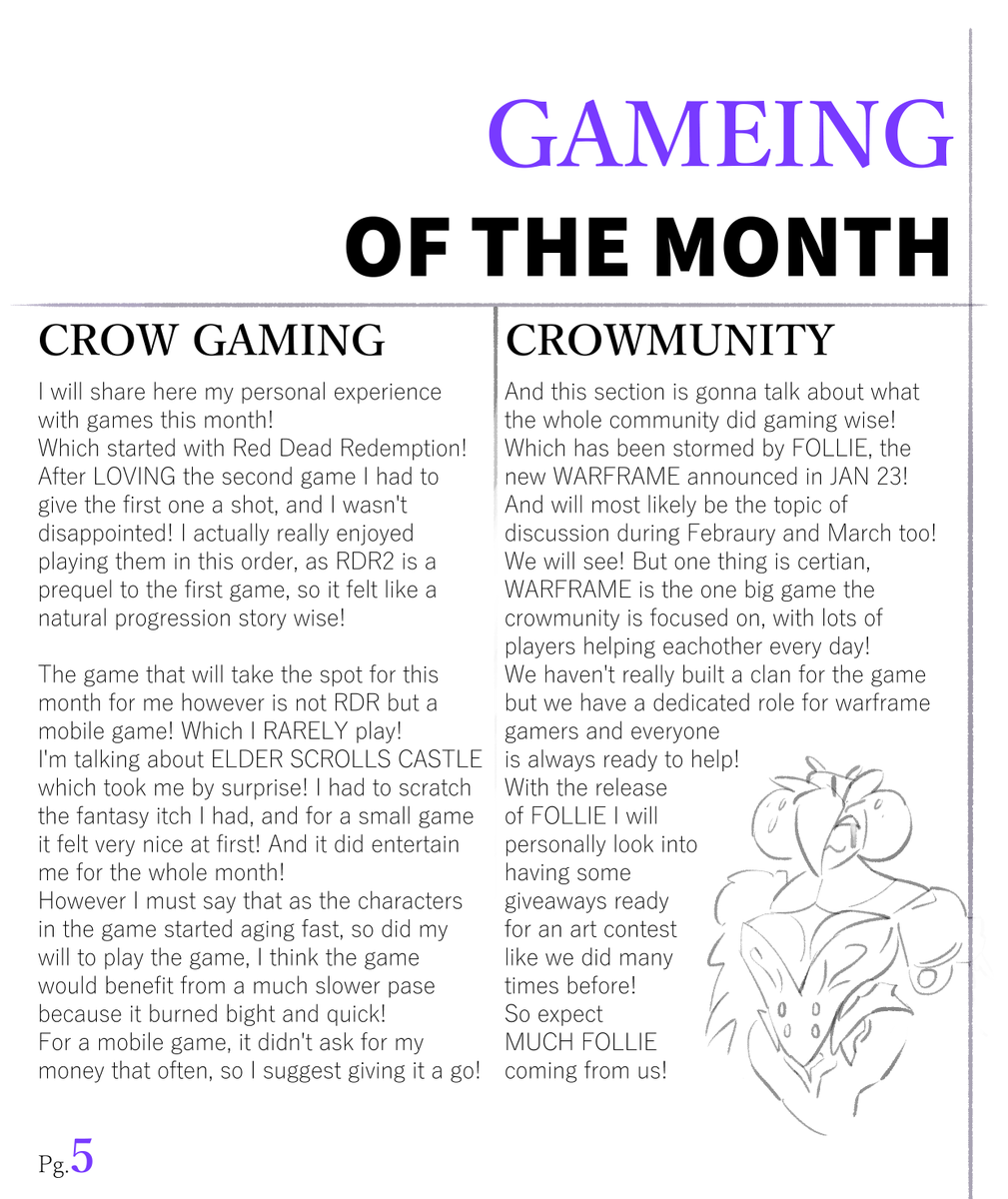 GAMEING
OF THE MONTH

CROW GAMING

I will share here my personal experience with games this month!
Which started with Red Dead Redemption!
After LOVING the second game I had to give the first one a shot, and I wasn't disappointed! I actually really enjoyed playing them in this order, as RDR2 is a prequel to the first game, so it felt like a natural progression story wise!

The game that will take the spot for this month for me however is not RDR but a mobile game! Which I RARELY play!
I'm talking about ELDER SCROLLS CASTLE which took me by surprise! I had to scratch the fantasy itch I had, and for a small game it felt very nice at first! And it did entertain me for the whole month!
However I must say that as the characters in the game started aging fast, so did my will to play the game, I think the game would benefit from a much slower pase because it burned bight and quick!
For a mobile game, it didn't ask for my money that often, so I suggest giving it a go!

CROWMUNITY

And this section is gonna talk about what the whole community did gaming wise!
Which has been stormed by FOLLIE, the new WARFRAME announced in JAN 23!
And will most likely be the topic of discussion during Febraury and March too!
We will see! But one thing is certian, WARFRAME is the one big game the crowmunity is focused on, with lots of players helping eachother every day!
We haven't really built a clan for the game but we have a dedicated role for warframe gamers and everyone is always ready to help!
With the release of FOLLIE I will personally look into having some giveaways ready for an art contest like we did many times before!
So expect MUCH FOLLIE coming from us!

Pg.5